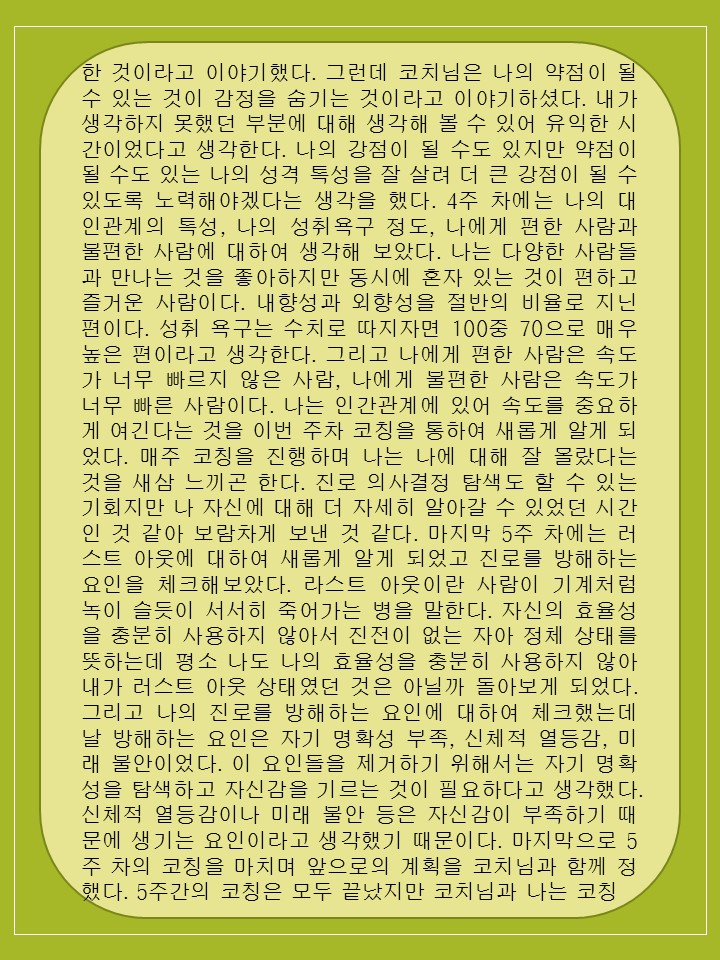 한 것이라고 이야기했다. 그런데 코치님은 나의 약점이 될 수 있는 것이 감정을 숨기는 것이라고 이야기하셨다. 내가 생각하지 못했던 부분에 대해 생각해 볼 수 있어 유익한 시간이었다고 생각한다. 나의 강점이 될 수도 있지만 약점이 될 수도 있는 나의 성격 특성을 잘 살려 더 큰 강점이 될 수 있도록 노력해야겠다는 생각을 했다. 4주 차에는 나의 대인관계의 특성, 나의 성취욕구 정도, 나에게 편한 사람과 불편한 사람에 대하여 생각해 보았다. 나는 다양한 사람들과 만나는 것을 좋아하지만 동시에 혼자 있는 것이 편하고 즐거운 사람이다. 내향성과 외향성을 절반의 비율로 지닌 편이다. 성취 욕구는 수치로 따지자면 100중 70으로 매우 높은 편이라고 생각한다. 그리고 나에게 편한 사람은 속도가 너무 빠르지 않은 사람, 나에게 불편한 사람은 속도가 너무 빠른 사람이다. 나는 인간관계에 있어 속도를 중요하게 여긴다는 것을 이번 주차 코칭을 통하여 새롭게 알게 되었다. 매주 코칭을 진행하며 나는 나에 대해 잘 몰랐다는 것을 새삼 느끼곤 한다. 진로 의사결정 탐색도 할 수 있는 기회지만 나 자신에 대해 더 자세히 알아갈 수 있었던 시간인 것 같아 보람차게 보낸 것 같다. 마지막 5주 차에는 러스트 아웃에 대하여 새롭게 알게 되었고 진로를 방해하는 요인을 체크해보았다. 라스트 아웃이란 사람이 기계처럼 녹이 슬듯이 서서히 죽어가는 병을 말한다. 자신의 효율성을 충분히 사용하지 않아서 진전이 없는 자아 정체 상태를 뜻하는데 평소 나도 나의 효율성을 충분히 사용하지 않아 내가 러스트 아웃 상태였던 것은 아닐까 돌아보게 되었다. 그리고 나의 진로를 방해하는 요인에 대하여 체크했는데 날 방해하는 요인은 자기 명확성 부족, 신체적 열등감, 미래 불안이었다. 이 요인들을 제거하기 위해서는 자기 명확성을 탐색하고 자신감을 기르는 것이 필요하다고 생각했다. 신체적 열등감이나 미래 불안 등은 자신감이 부족하기 때문에 생기는 요인이라고 생각했기 때문이다. 마지막으로 5주 차의 코칭을 마치며 앞으로의 계획을 코치님과 함께 정했다. 5주간의 코칭은 모두 끝났지만 코치님과 나는 코칭